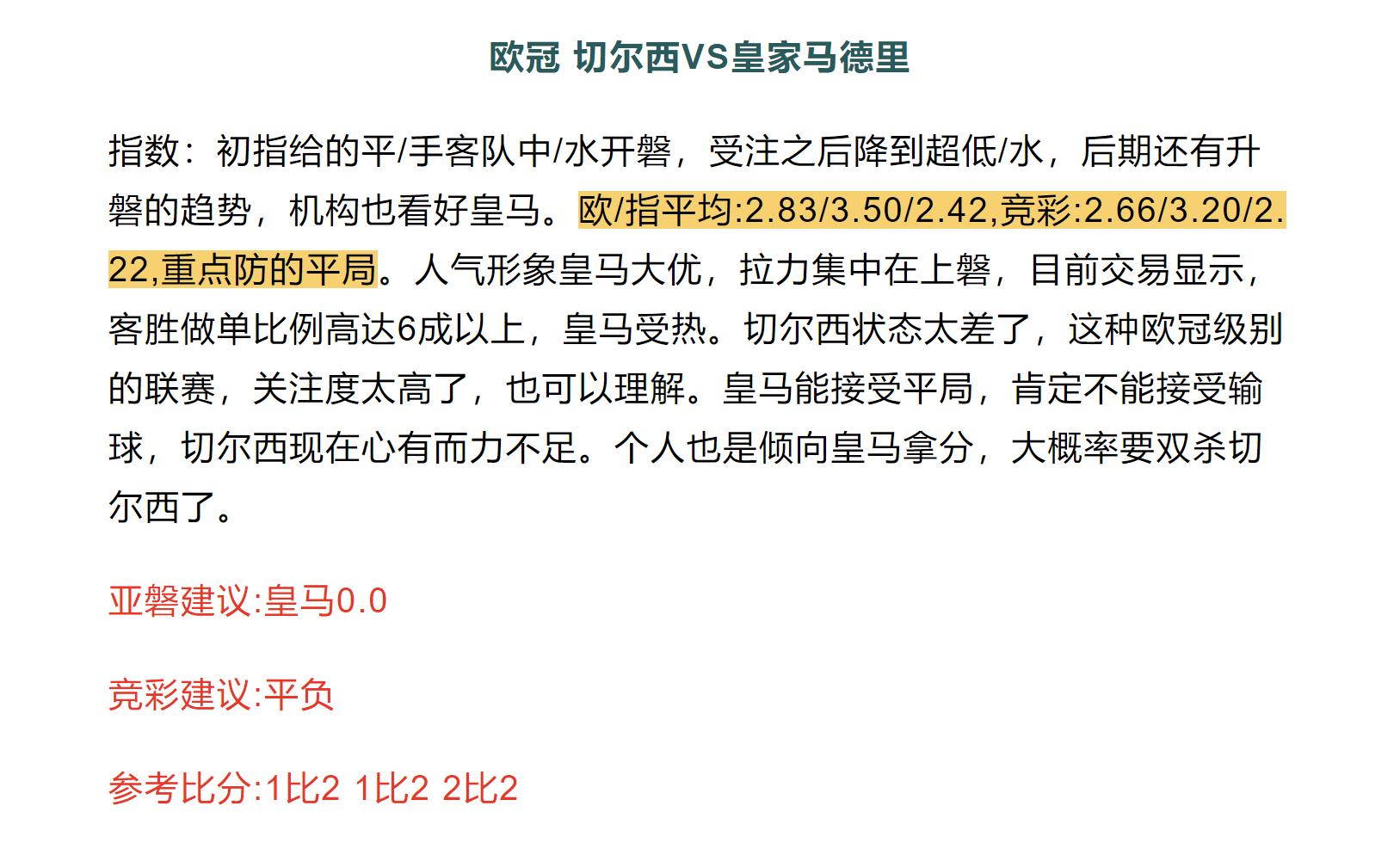 欧冠 切尔西VS皇家马德里

指数：初指给的平/手客队中/水开磐，受注之后降到超低/水，后期还有升磐的趋势，机构也看好皇马。欧/指平均:2.83/3.50/2.42,竞彩:2.66/3.20/2.22,重点防的平局。人气形象皇马大优，拉力集中在上磐，目前交易显示，客胜做单比例高达6成以上，皇马受热。切尔西状态太差了，这种欧冠级别的联赛，关注度太高了，也可以理解。皇马能接受平局，肯定不能接受输球，切尔西现在心有而力不足。个人也是倾向皇马拿分，大概率要双杀切尔西了。

亚磐建议:皇马0.0

竞彩建议:平负

参考比分:1比2 1比2 2比2